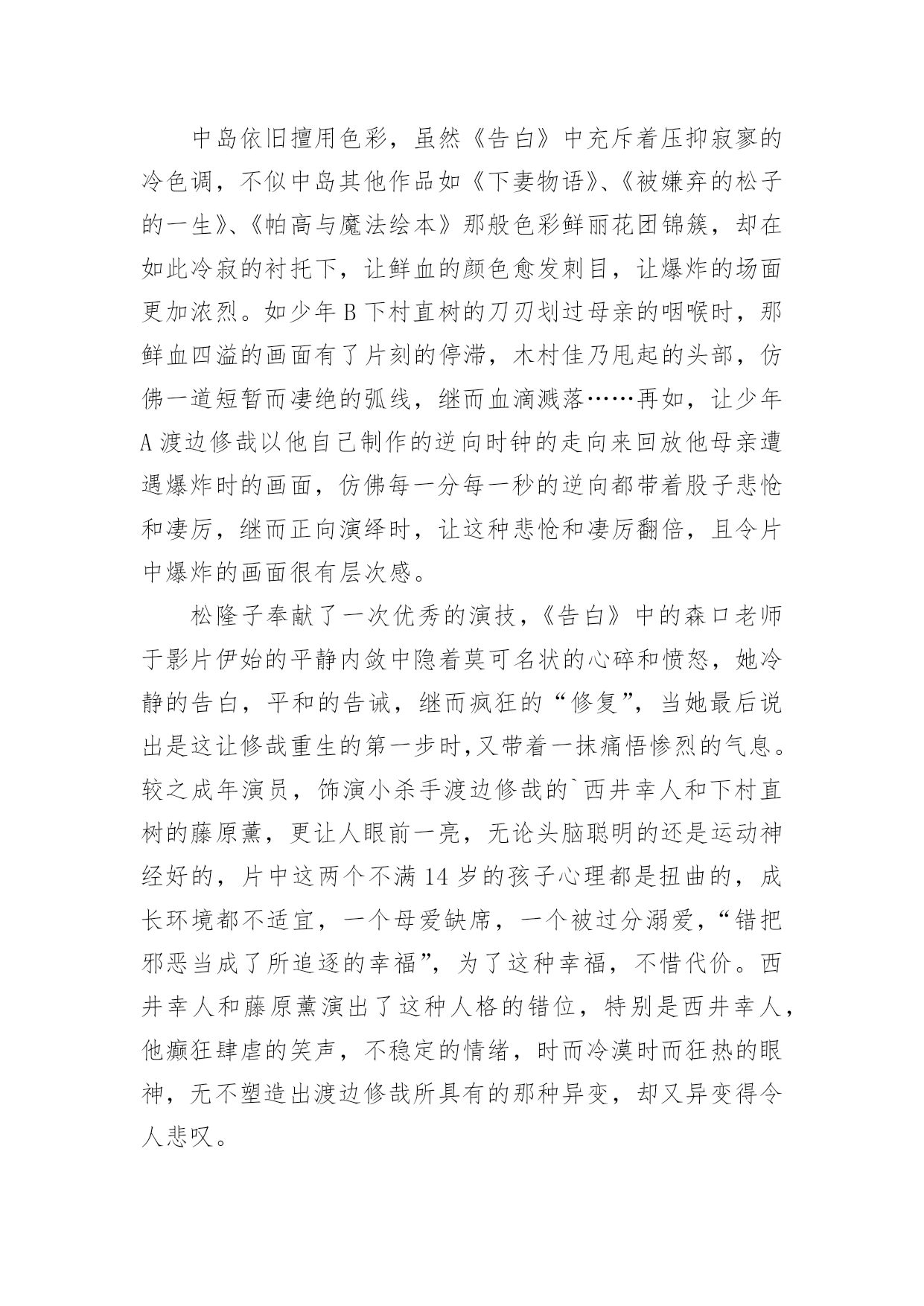 中岛依旧擅用色彩，虽然《告白》中充斥着压抑寂寥的冷色调，不似中岛其他作品如《下妻物语》、《被嫌弃的松子的一生》、《帕高与魔法绘本》那般色彩鲜丽花团锦簇，却在如此冷寂的衬托下，让鲜血的颜色愈发刺目，让爆炸的场面更加浓烈。如少年 B 下村直树的刀刃划过母亲的咽喉时，那鲜血四溢的画面有了片刻的停滞，木村佳乃甩起的头部，仿佛一道短暂而凄绝的弧线，继而血滴溅落……再如，让少年 A 渡边修哉以他自己制作的逆向时钟的走向来回放他母亲遭遇爆炸时的画面，仿佛每一分每一秒的逆向都带着股子悲怆和凄厉，继而正向演绎时，让这种悲怆和凄厉翻倍，且令片中爆炸的画面很有层次感。

松隆子奉献了一次优秀的演技，《告白》中的森口老师于影片伊始的平静内敛中隐着莫可名状的心碎和愤怒，她冷静的告白，平和的告诫，继而疯狂的“修复”，当她最后说出是这让修哉重生的第一步时,又带着一抹痛悟惨烈的气息。较之成年演员，饰演小杀手渡边修哉的`西井幸人和下村直树的藤原薰，更让人眼前一亮，无论头脑聪明的还是运动神经好的，片中这两个不满 14 岁的孩子心理都是扭曲的，成长环境都不适宜，一个母爱缺席，一个被过分溺爱，“错把邪恶当成了所追逐的幸福”，为了这种幸福，不惜代价。西井幸人和藤原薰演出了这种人格的错位，特别是西井幸人，他癫狂肆虐的笑声，不稳定的情绪，时而冷漠时而狂热的眼神，无不塑造出渡边修哉所具有的那种异变，却又异变得令人悲叹。